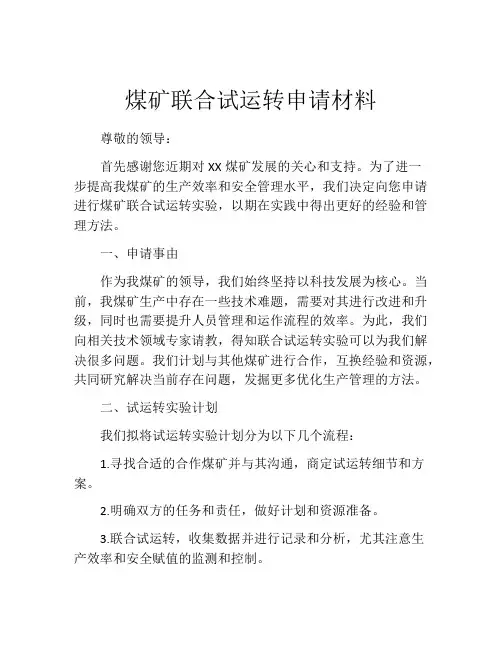 煤矿联合试运转申请材料

尊敬的领导：

首先感谢您近期对 XX 煤矿发展的关心和支持。为了进一步提高我煤矿的生产效率和安全管理水平，我们决定向您申请进行煤矿联合试运转实验，以期在实践中得出更好的经验和管理方法。

一、申请事由

作为我煤矿的领导，我们始终坚持以科技发展为核心。当前，我煤矿生产中存在一些技术难题，需要对其进行改进和升级，同时也需要提升人员管理和运作流程的效率。为此，我们向相关技术领域专家请教，得知联合试运转实验可以为我们解决很多问题。我们计划与其他煤矿进行合作，互换经验和资源，共同研究解决当前存在问题，发掘更多优化生产管理的方法。

二、试运转实验计划

我们拟将试运转实验计划分为以下几个流程：

1.寻找合适的合作煤矿并与其沟通，商定试运转细节和方案。

2.明确双方的任务和责任，做好计划和资源准备。

3.联合试运转，收集数据并进行记录和分析，尤其注意生产效率和安全赋值的监测和控制。